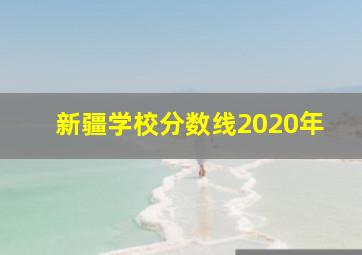 新疆学校分数线2020年